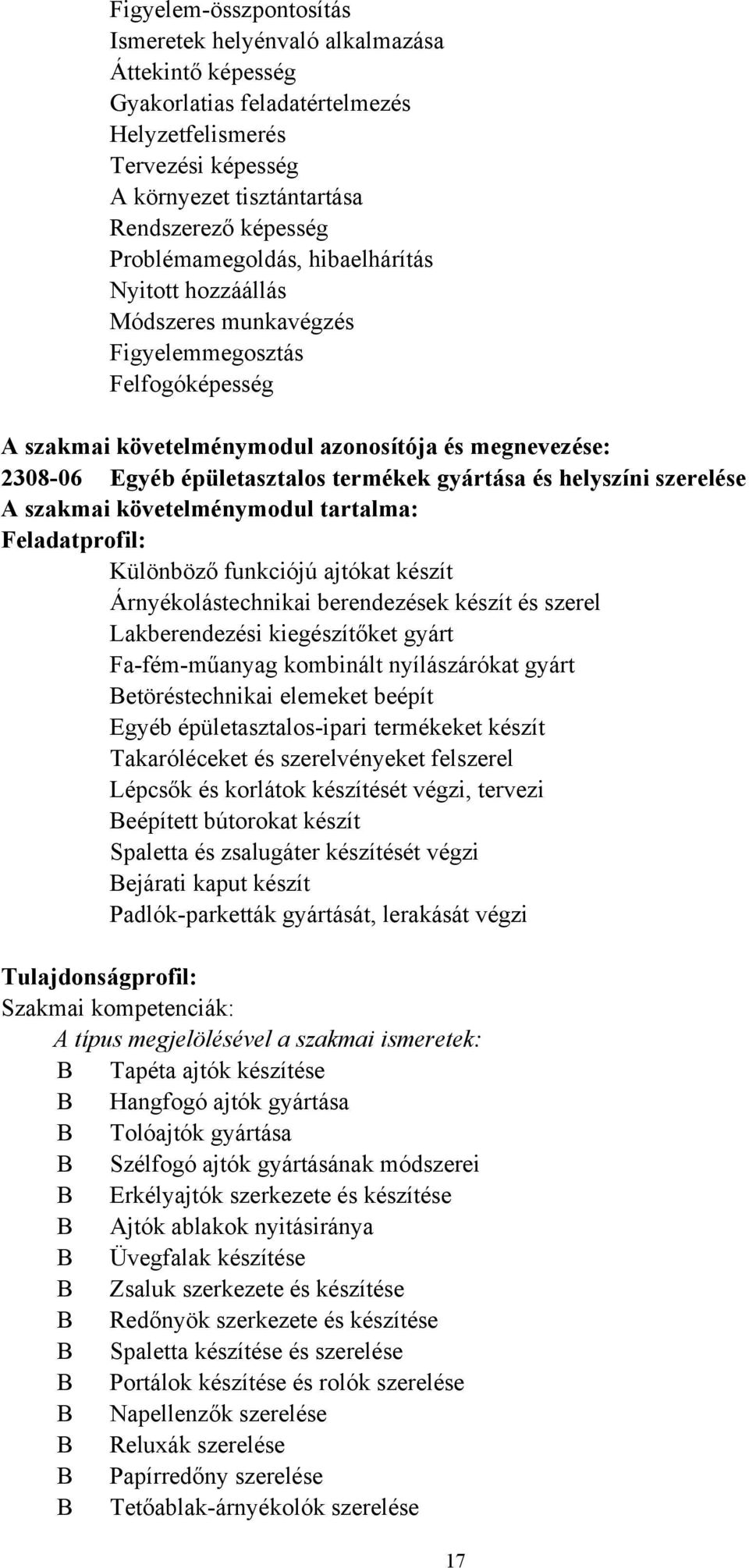 Figyelem-összpontosítás
Ismeretek helyénvaló alkalmazása
Áttekintő képesség
Gyakorlatias feladatértelmezés
Helyzetfelismerés
Tervezési képesség
A környezet tisztántartása
Rendszerező képesség
Problémamegoldás, hibaelhárítás
Nyitott hozzáállás
Módszeres munkavégzés
Figyelemmegosztás
Felfogóképesség

A szakmai követelménymodul azonosítója és megnevezése:
2308-06 Egyéb épületasztalos termékek gyártása és helyszíni szerelése
A szakmai követelménymodul tartalma:
Feladatprofil:
Különböző funkciójú ajtókat készít
Árnyékolástechnikai berendezések készít és szerel
Lakberendezési kiegészítőket gyárt
Fa-fém-műanyag kombinált nyílászárókat gyárt
Betöréstechnikai elemeket beépít
Egyéb épületasztalos-ipari termékeket készít
Takaróléceket és szerelvényeket felszerel
Lépcsők és korlátok készítését végzi, tervezi
Beépített bútorokat készít
Spaletta és zsalugáter készítését végzi
Bejárati kaput készít
Padlók-parketták gyártását, lerakását végzi

Tulajdonságprofil:
Szakmai kompetenciák:
A típus megjelölésével a szakmai ismeretek:
B Tapéta ajtók készítése
B Hangfogó ajtók gyártása
B Tolóajtók gyártása
B Szélfogó ajtók gyártásának módszerei
B Erkélyajtók szerkezete és készítése
B Ajtók ablakok nyitásiránya
B Üvegfalak készítése
B Zsaluk szerkezete és készítése
B Redőnyök szerkezete és készítése
B Spaletta készítése és szerelése
B Portálok készítése és rolók szerelése
B Napellenzők szerelése
B Reluxák szerelése
B Papírredőny szerelése
B Tetőablak-árnyékolók szerelése

17